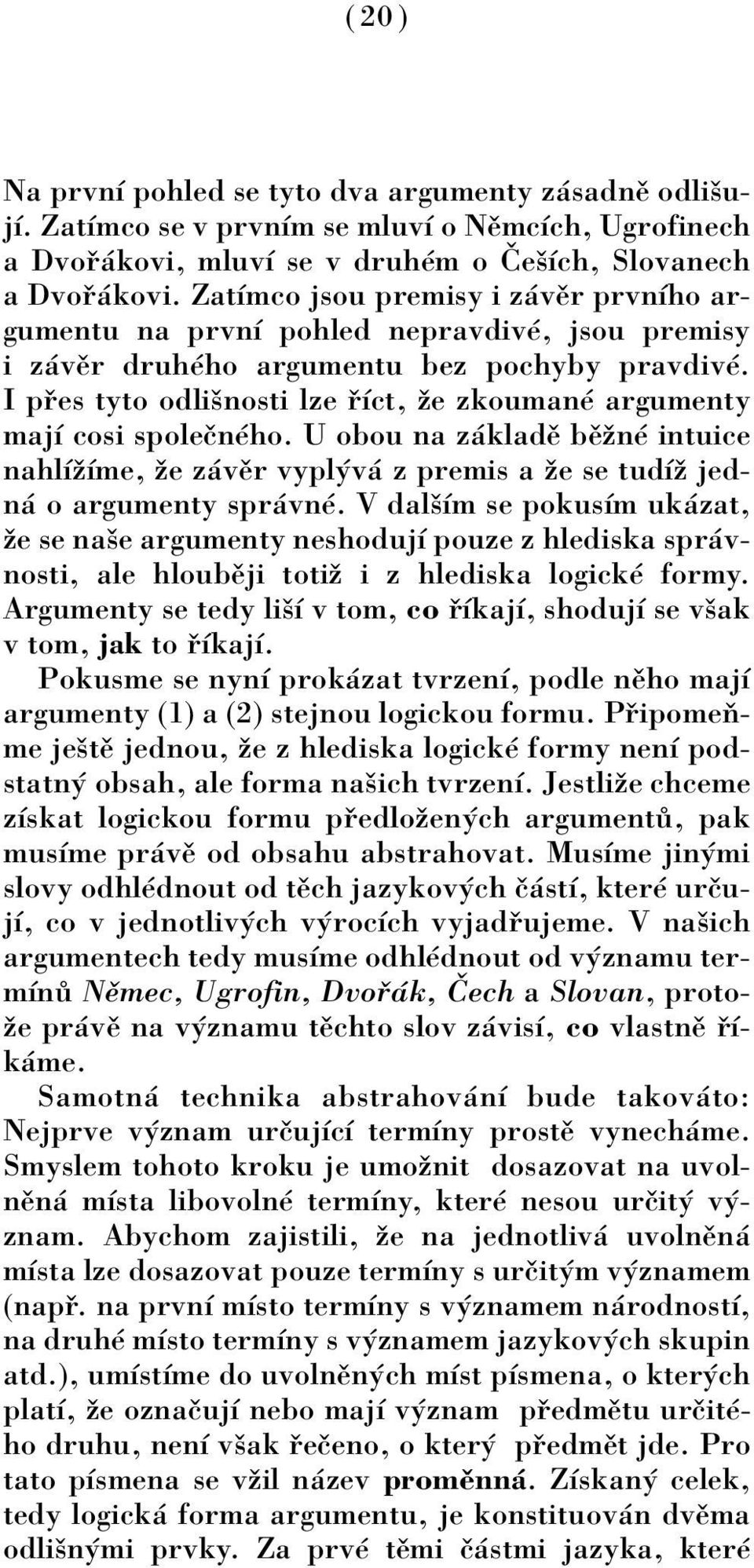 ( 20 )

Na první pohled se tyto dva argumenty zásadně odlišují. Zatímco se v prvním se mluví o Němcích, Ugrofinech a Dvořákovi, mluví se v druhém o Češích, Slovanech a Dvořákovi. Zatímco jsou premisy i závěr prvního argumentu na první pohled nepravdivé, jsou premisy i závěr druhého argumentu bez pochyby pravdivé. I přes tyto odlišnosti lze říct, že zkoumané argumenty mají cosi společného. U obou na základě běžné intuice nahlížíme, že závěr vyplývá z premis a že se tudíž jedná o argumenty správné. V dalším se pokusím ukázat, že se naše argumenty neshodují pouze z hlediska správnosti, ale hlouběji totiž i z hlediska logické formy. Argumenty se tedy liší v tom, co říkají, shodují se však v tom, jak to říkají.

Pokusme se nyní prokázat tvrzení, podle něho mají argumenty (1) a (2) stejnou logickou formu. Připomeňme ještě jednou, že z hlediska logické formy není podstatný obsah, ale forma našich tvrzení. Jestliže chceme získat logickou formu předložených argumentů, pak musíme právě od obsahu abstrahovat. Musíme jinými slovy odhlédnout od těch jazykových částí, které určují, co v jednotlivých výrocích vyjadřujeme. V našich argumentech tedy musíme odhlédnout od významu termínů Němec, Ugrofin, Dvořák, Čech a Slovan, protože právě na významu těchto slov závisí, co vlastně říkáme.

Samotná technika abstrahování bude takováto: Nejprve význam určující termíny prostě vynecháme. Smyslem tohoto kroku je umožnit dosazovat na uvolněná místa libovolné termíny, které nesou určitý význam. Abychom zajistili, že na jednotlivá uvolněná místa lze dosazovat pouze termíny s určitým významem (např. na první místo termíny s významem národností, na druhé místo termíny s významem jazykových skupin atd.), umístíme do uvolněných míst písmena, o kterých platí, že označují nebo mají význam předmětu určitého druhu, není však řečeno, o který předmět jde. Pro tato písmena se vžil název proměnná. Získaný celek, tedy logická forma argumentu, je konstituován dvěma odlišnými prvky. Za prvé těmi částmi jazyka, které